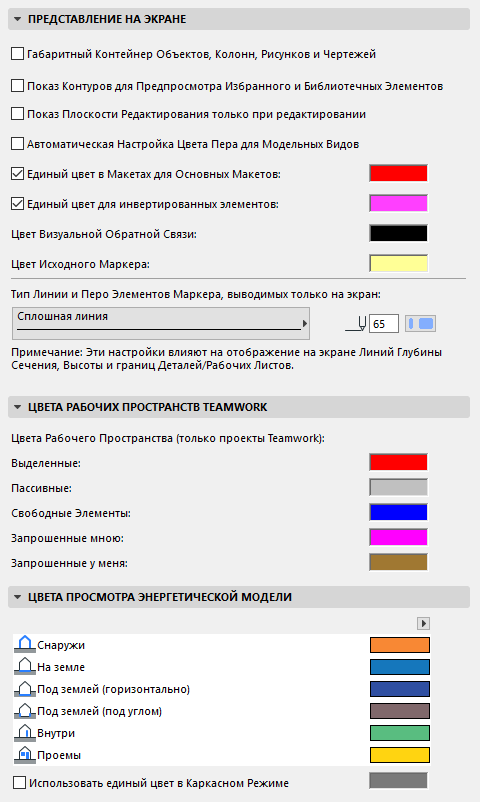 ПРЕДСТАВЛЕНИЕ НА ЭКРАНЕ

Габаритный Контейнер Объектов, Колонн, Рисунков и Чертежей

Показ Контуров для Предпросмотра Избранного и Библиотечных Элементов

Показ Плоскости Редактирования только при редактировании

Автоматическая Настройка Цвета Пера для Модельных Видов

Единый цвет в Макетах для Основных Макетов:

Единый цвет для инвертированных элементов:

Цвет Визуальной Обратной Связи:

Цвет Исходного Маркера:

Тип Линии и Перо Элементов Маркера, выводимых только на экран:

Сплошная линия

65

Примечание: Эти настройки влияют на отображение на экране Линий Глубины Сечения, Высоты и границ Деталей/Рабочих Листов.

ЦВЕТА РАБОЧИХ ПРОСТРАНСТВ TEAMWORK

Цвета Рабочего Пространства (только проекты Teamwork):

Выделенные:

Пассивные:

Свободные Элементы:

Запрошенные мною:

Запрошенные у меня:

ЦВЕТА ПРОСМОТРА ЭНЕРГЕТИЧЕСКОЙ МОДЕЛИ

Снаружи

На земле

Под землей (горизонтально)

Под землей (под углом)

Внутри

Проемы

Использовать единый цвет в Каркасном Режиме